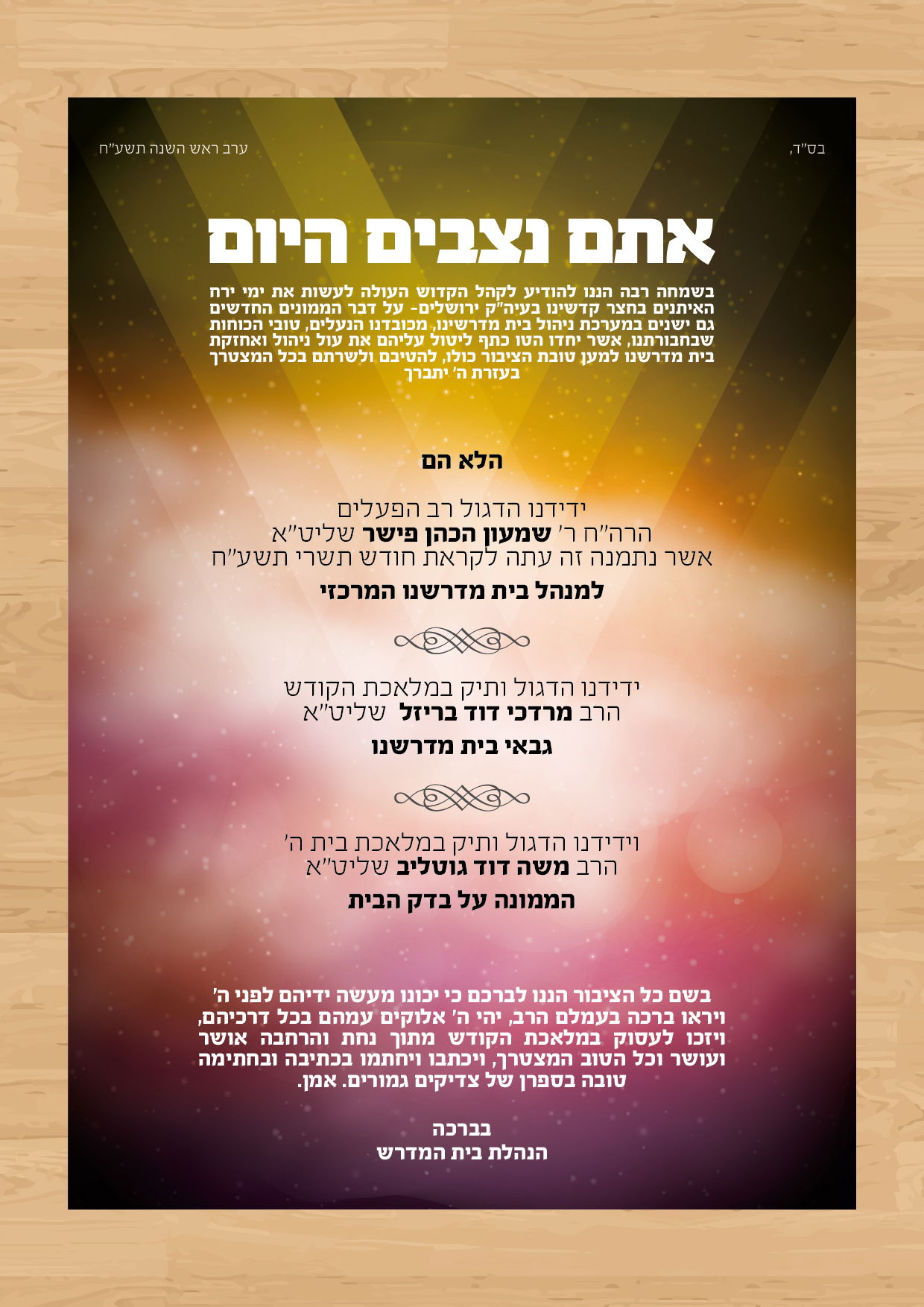 בס"ד,

ערב ראש השנה תשע"ח

אתם נצבים היום

בשמחה רבה הננו להודיע לקהל הקדוש העולה לעשות את ימי ירח האיתנים בחצר קדשינו בעיה"ק ירושלים- על דבר הממונים החדשים גם ישנים במערכת ניהול בית מדרשינו, מכובדנו הנעלים, טובי הכוחות שבחבורתנו, אשר יחדו הטו כתף ליטול עליהם את עול ניהול ואחזקת בית מדרשנו למען טובת הציבור כולו, להטיבם ולשרתם בכל המצטרך בעזרת ה' יתברך

הלא הם

ידידנו הדגול רב הפעלים
הרה"ח ר' שמעון הכהן פישר שליט"א
אשר נתמנה זה עתה לקראת חודש תשרי תשע"ח

למנהל בית מדרשנו המרכזי

ידידנו הדגול ותיק במלאכת הקודש
הרב מרדכי דוד בריזל שליט"א

גבאי בית מדרשנו

וידידנו הדגול ותיק במלאכת בית ה'
הרב משה דוד גוטליב שליט"א

הממונה על בדק הבית

בשם כל הציבור הננו לברכם כי יכונו מעשה ידיהם לפני ה' ויראו ברכה בעמלם הרב, יהי ה' אלוקים עמהם בכל דרכיהם, ויזכו לעסוק במלאכת הקודש מתוך נחת והרחבה אושר ועושר וכל הטוב המצטרך, ויכתבו ויחתמו בכתיבה ובחתימה טובה בספרן של צדיקים גמורים. אמן.

בברכה
הנהלת בית המדרש